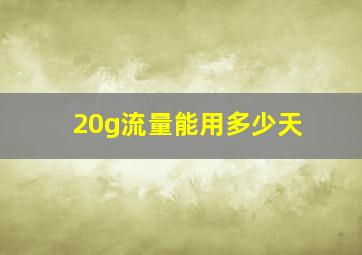 20g流量能用多少天